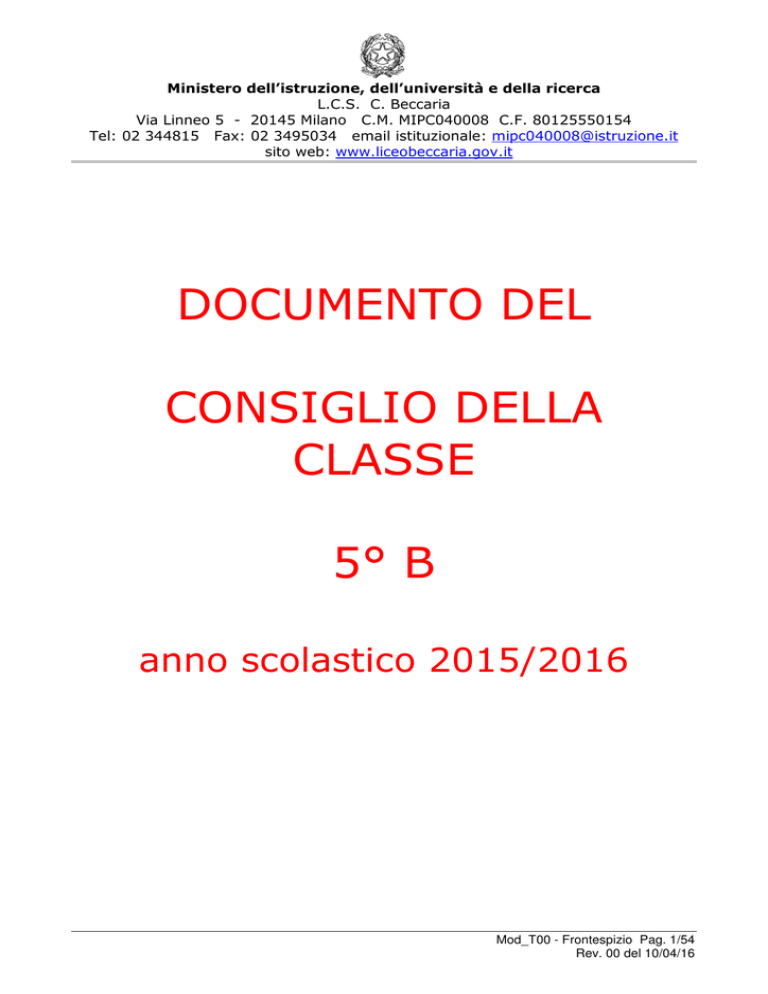 Ministero dell'istruzione, dell'università e della ricerca
L.C.S. C. Beccaria
Via Linneo 5 - 20145 Milano C.M. MIPC040008 C.F. 80125550154
Tel: 02 344815 Fax: 02 3495034 email istituzionale: mipc040008@istruzione.it
sito web: www.liceobeccaria.gov.it

DOCUMENTO DEL

CONSIGLIO DELLA CLASSE

5° B

anno scolastico 2015/2016

Mod_T00 - Frontespizio Pag. 1/54
Rev. 00 del 10/04/16